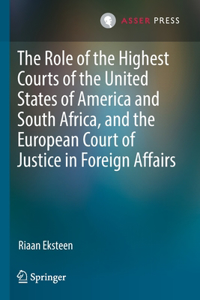 ASSER PRESS

The Role of the Highest Courts of the United States of America and South Africa, and the European Court of Justice in Foreign Affairs

Riaan Eksteen

Springer